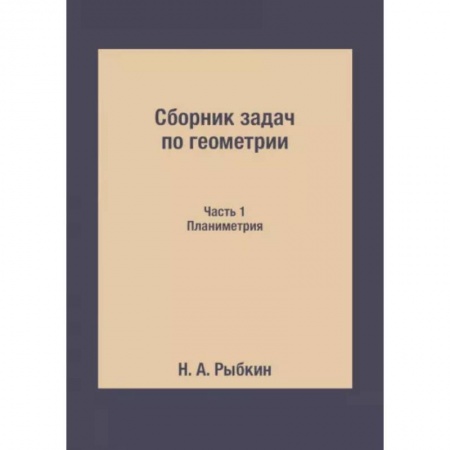 Сборник задач
по геометрии

Часть 1
Планиметрия

Н. А. Рыбкин